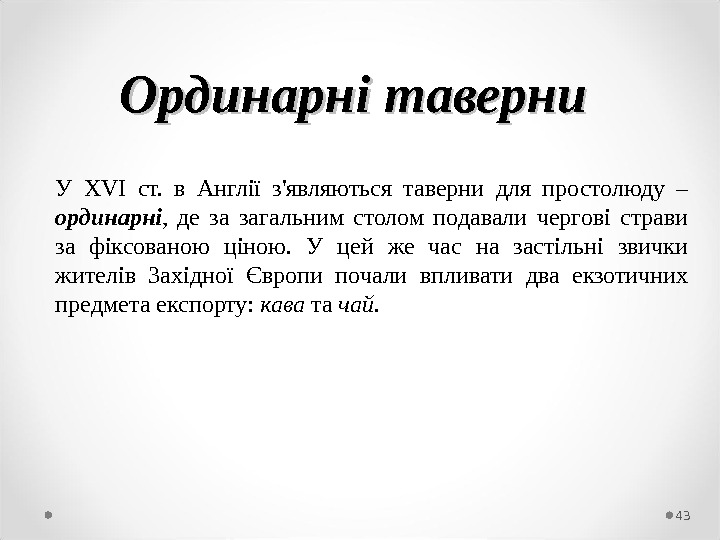 Ординарні таверни

У XVI ст. в Англії з'являються таверни для простолюду – ординарні, де за загальним столом подавали чергові страви за фіксованою ціною. У цей же час на застільні звички жителів Західної Європи почали впливати два екзотичних предмета експорту: кава та чай.

43